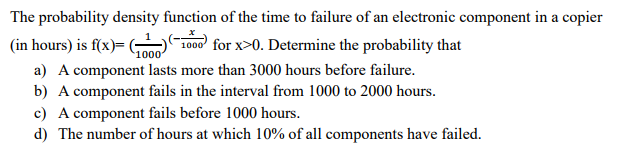 The probability density function of the time to failure of an electronic component in a copier (in hours) is f(x)= $(\frac{1}{1000})^{(-\frac{x}{1000})}$ for x>0. Determine the probability that

a) A component lasts more than 3000 hours before failure.
b) A component fails in the interval from 1000 to 2000 hours.
c) A component fails before 1000 hours.
d) The number of hours at which 10% of all components have failed.